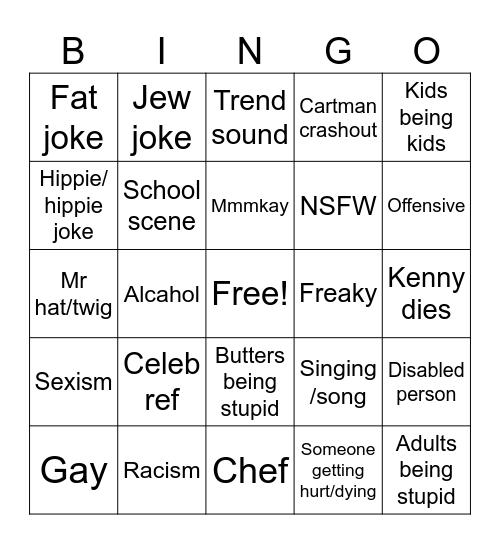 | B | I | N | G | O |
|---|---|---|---|---|
| Fat joke | Jew joke | Trend sound | Cartman crashout | Kids being kids |
| Hippie/ hippie joke | School scene | Mmmkay | NSFW | Offensive |
| Mr hat/twig | Alcahol | Free! | Freaky | Kenny dies |
| Sexism | Celeb ref | Butters being stupid | Singing /song | Disabled person |
| Gay | Racism | Chef | Someone getting hurt/dying | Adults being stupid |